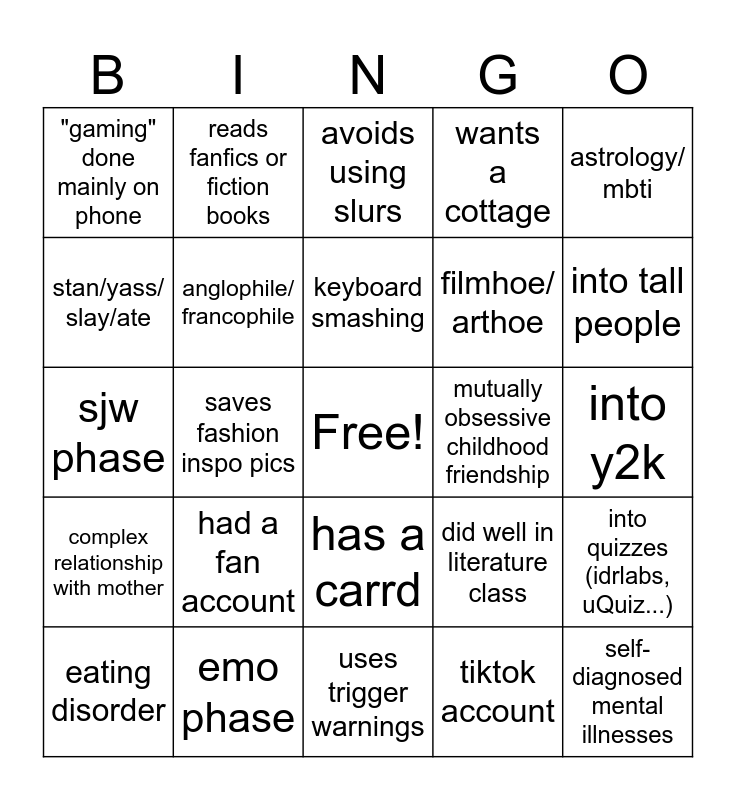 | B | I | N | G | O |
|---|---|---|---|---|
| "gaming" done mainly on phone | reads fanfics or fiction books | avoids using slurs | wants a cottage | astrology/ mbti |
| stan/yass/ slay/ate | anglophile/ francophile | keyboard smashing | filmhoe/ arthoe | into tall people |
| sjw phase | saves fashion inspo pics | Free! | mutually obsessive childhood friendship | into y2k |
| complex relationship with mother | had a fan account | has a carrd | did well in literature class | into quizzes (idrlabs, uQuiz...) |
| eating disorder | emo phase | uses trigger warnings | tiktok account | self-diagnosed mental illnesses |